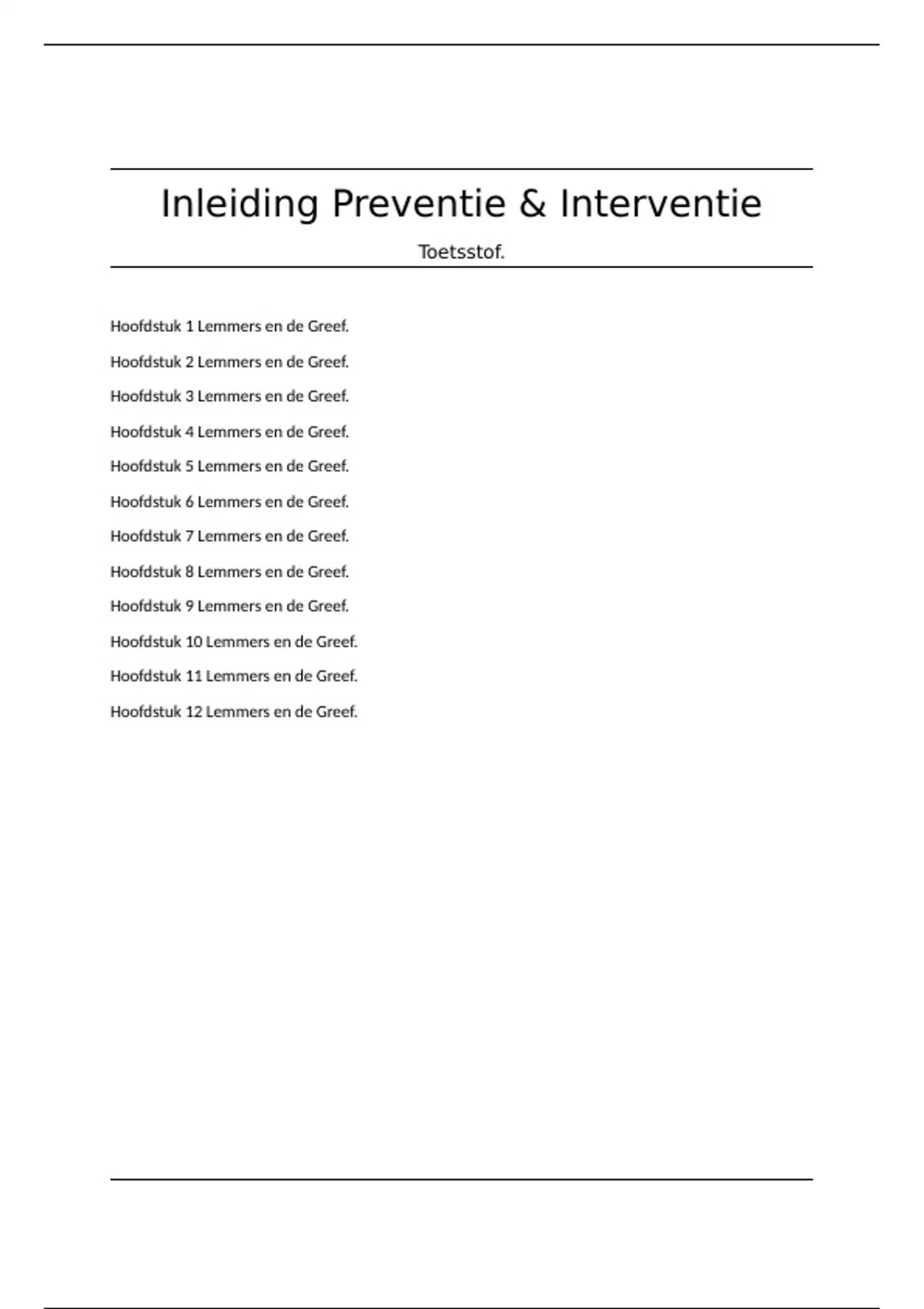 Inleiding Preventie & Interventie

Toetsstof.

Hoofdstuk 1 Lemmers en de Greef.

Hoofdstuk 2 Lemmers en de Greef.

Hoofdstuk 3 Lemmers en de Greef.

Hoofdstuk 4 Lemmers en de Greef.

Hoofdstuk 5 Lemmers en de Greef.

Hoofdstuk 6 Lemmers en de Greef.

Hoofdstuk 7 Lemmers en de Greef.

Hoofdstuk 8 Lemmers en de Greef.

Hoofdstuk 9 Lemmers en de Greef.

Hoofdstuk 10 Lemmers en de Greef.

Hoofdstuk 11 Lemmers en de Greef.

Hoofdstuk 12 Lemmers en de Greef.